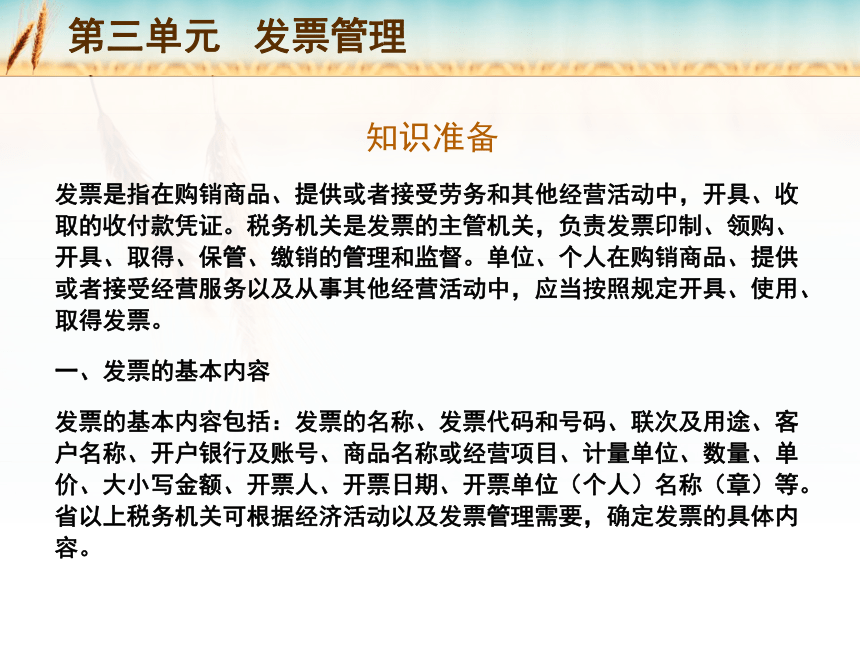 第三单元　发票管理

知识准备

发票是指在购销商品、提供或者接受劳务和其他经营活动中，开具、收取的收付款凭证。税务机关是发票的主管机关，负责发票印制、领购、开具、取得、保管、缴销的管理和监督。单位、个人在购销商品、提供或者接受经营服务以及从事其他经营活动中，应当按照规定开具、使用、取得发票。

一、发票的基本内容

发票的基本内容包括：发票的名称、发票代码和号码、联次及用途、客户名称、开户银行及账号、商品名称或经营项目、计量单位、数量、单价、大小写金额、开票人、开票日期、开票单位（个人）名称（章）等。省以上税务机关可根据经济活动以及发票管理需要，确定发票的具体内容。